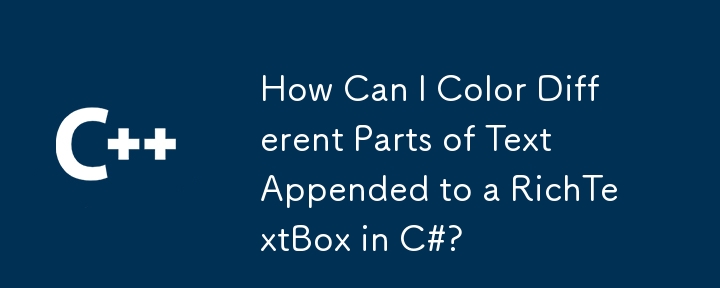 C++

How Can I Color Different Parts of Text Appended to a RichTextBox in C#?